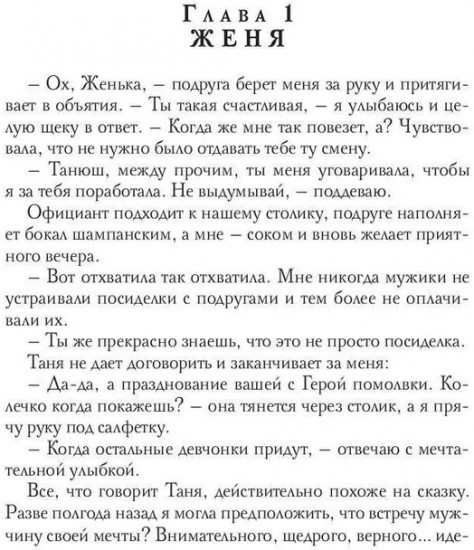 Глава 1
ЖЕНЯ

– Ох, Женька, – подруга берет меня за руку и притягивает в объятия. – Ты такая счастливая, – я улыбаюсь и целую щеку в ответ. – Когда же мне так повезет, а? Чувствовала, что не нужно было отдавать тебе ту смену.

– Танюш, между прочим, ты меня уговаривала, чтобы я за тебя поработала. Не выдумывай, – поддеваю.

Официант подходит к нашему столику, подруге наполняет бокал шампанским, а мне – соком и вновь желает приятного вечера.

– Вот отхватила так отхватила. Мне никогда мужики не устраивали посиделки с подругами и тем более не оплачивали их.

– Ты же прекрасно знаешь, что это не просто посиделка.

Таня не дает договорить и заканчивает за меня:

– Да-да, а празднование вашей с Герой помолвки. Колечко когда покажешь? – она тянется через столик, а я прячу руку под салфетку.

– Когда остальные девчонки придут, – отвечаю с мечтательной улыбкой.

Все, что говорит Таня, действительно похоже на сказку. Разве полгода назад я могла предположить, что встречу мужчину своей мечты? Внимательного, щедрого, верного... иде-